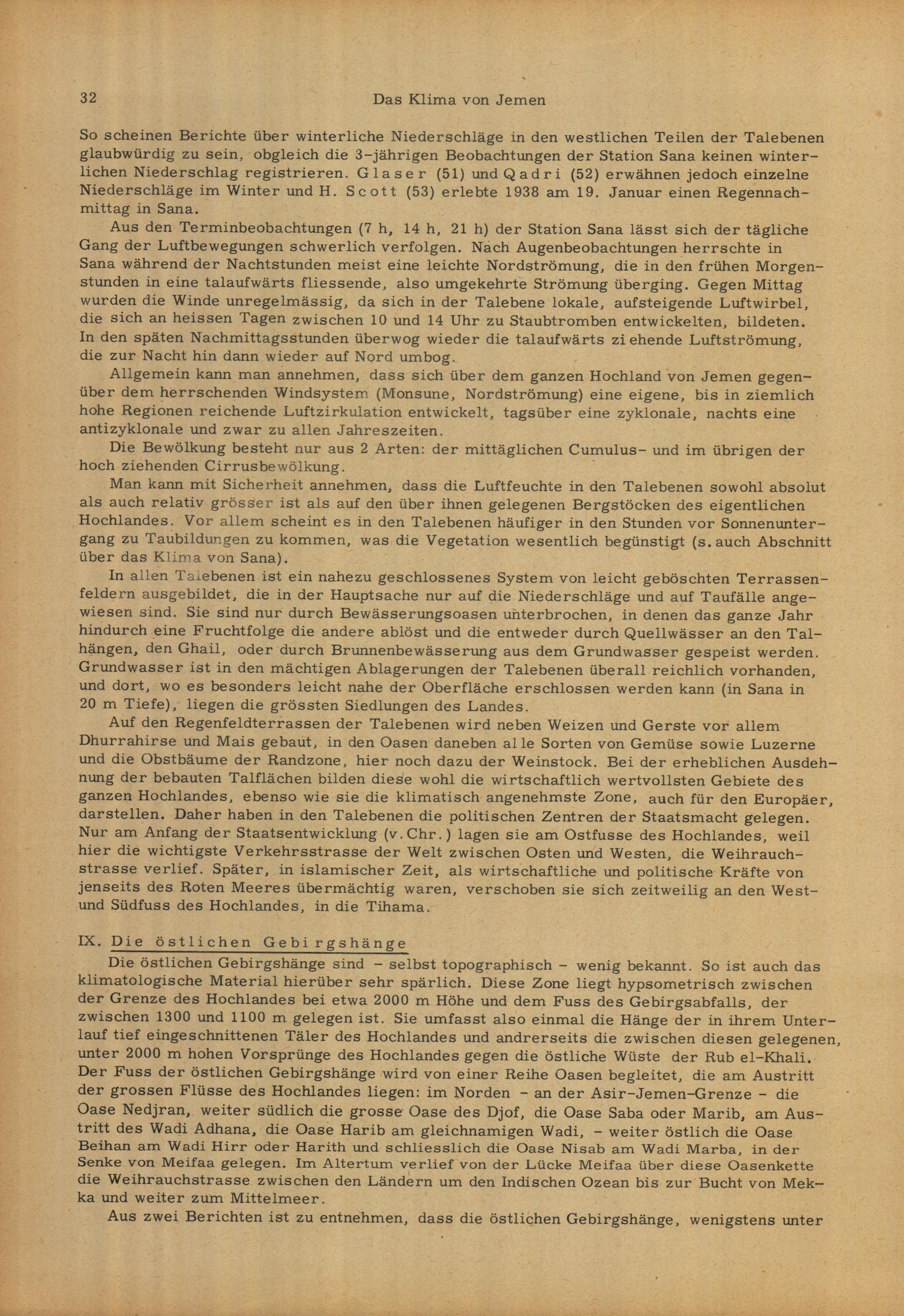 32 Das Klima von Jemen

So scheinen Berichte über winterliche Niederschläge in den westlichen Teilen der Talebenen glaubwürdig zu sein, obgleich die 3-jährigen Beobachtungen der Station Sana keinen winterlichen Niederschlag registrieren. Glaser (51) und Qadri (52) erwähnen jedoch einzelne Niederschläge im Winter und H. Scott (53) erlebte 1938 am 19. Januar einen Regennachmittag in Sana.

Aus den Terminbeobachtungen (7 h, 14 h, 21 h) der Station Sana lässt sich der tägliche Gang der Luftbewegungen schwerlich verfolgen. Nach Augenbeobachtungen herrschte in Sana während der Nachtstunden meist eine leichte Nordströmung, die in den frühen Morgenstunden in eine talaufwärts fliessende, also umgekehrte Strömung überging. Gegen Mittag wurden die Winde unregelmässig, da sich in der Talebene lokale, aufsteigende Luftwirbel, die sich an heissen Tagen zwischen 10 und 14 Uhr zu Staubtromben entwickelten, bildeten. In den späten Nachmittagsstunden überwog wieder die talaufwärts ziehende Luftströmung, die zur Nacht hin dann wieder auf Nord umbog.

Allgemein kann man annehmen, dass sich über dem ganzen Hochland von Jemen gegenüber dem herrschenden Windsystem (Monsune, Nordströmung) eine eigene, bis in ziemlich hohe Regionen reichende Luftzirkulation entwickelt, tagsüber eine zyklonale, nachts eine antizyklonale und zwar zu allen Jahreszeiten.

Die Bewölkung besteht nur aus 2 Arten: der mittäglichen Cumulus- und im übrigen der hoch ziehenden Cirrusbewölkung.

Man kann mit Sicherheit annehmen, dass die Luftfeuchte in den Talebenen sowohl absolut als auch relativ grösser ist als auf den über ihnen gelegenen Bergstöcken des eigentlichen Hochlandes. Vor allem scheint es in den Talebenen häufiger in den Stunden vor Sonnenuntergang zu Taubildungen zu kommen, was die Vegetation wesentlich begünstigt (s. auch Abschnitt über das Klima von Sana).

In allen Talebenen ist ein nahezu geschlossenes System von leicht geböschten Terrassenfeldern ausgebildet, die in der Hauptsache nur auf die Niederschläge und auf Taufälle angewiesen sind. Sie sind nur durch Bewässerungsoasen unterbrochen, in denen das ganze Jahr hindurch eine Fruchtfolge die andere ablöst und die entweder durch Quellwässer an den Talhängen, den Ghail, oder durch Brunnenbewässerung aus dem Grundwasser gespeist werden. Grundwasser ist in den mächtigen Ablagerungen der Talebenen überall reichlich vorhanden, und dort, wo es besonders leicht nahe der Oberfläche erschlossen werden kann (in Sana in 20 m Tiefe), liegen die grössten Siedlungen des Landes.

Auf den Regenfeldterrassen der Talebenen wird neben Weizen und Gerste vor allem Dhurrahirse und Mais gebaut, in den Oasen daneben alle Sorten von Gemüse sowie Luzerne und die Obstbäume der Randzone, hier noch dazu der Weinstock. Bei der erheblichen Ausdehnung der bebauten Talflächen bilden diese wohl die wirtschaftlich wertvollsten Gebiete des ganzen Hochlandes, ebenso wie sie die klimatisch angenehmste Zone, auch für den Europäer, darstellen. Daher haben in den Talebenen die politischen Zentren der Staatsmacht gelegen. Nur am Anfang der Staatsentwicklung (v. Chr.) lagen sie am Ostfusse des Hochlandes, weil hier die wichtigste Verkehrsstrasse der Welt zwischen Osten und Westen, die Weihrauchstrasse verlief. Später, in islamischer Zeit, als wirtschaftliche und politische Kräfte von jenseits des Roten Meeres übermächtig waren, verschoben sie sich zeitweilig an den West- und Südfuss des Hochlandes, in die Tihama.

IX. Die östlichen Gebirgshänge

Die östlichen Gebirgshänge sind - selbst topographisch - wenig bekannt. So ist auch das klimatologische Material hierüber sehr spärlich. Diese Zone liegt hypsometrisch zwischen der Grenze des Hochlandes bei etwa 2000 m Höhe und dem Fuss des Gebirgsabfalls, der zwischen 1300 und 1100 m gelegen ist. Sie umfasst also einmal die Hänge der in ihrem Unterlauf tief eingeschnittenen Täler des Hochlandes und andrerseits die zwischen diesen gelegenen, unter 2000 m hohen Vorsprünge des Hochlandes gegen die östliche Wüste der Rub el-Khali. Der Fuss der östlichen Gebirgshänge wird von einer Reihe Oasen begleitet, die am Austritt der grossen Flüsse des Hochlandes liegen: im Norden - an der Asir-Jemen-Grenze - die Oase Nedjran, weiter südlich die grosse Oase des Djof, die Oase Saba oder Marib, am Austritt des Wadi Adhana, die Oase Harib am gleichnamigen Wadi, - weiter östlich die Oase Beihan am Wadi Hirr oder Harith und schliesslich die Oase Nisab am Wadi Marba, in der Senke von Meifaa gelegen. Im Altertum verlief von der Lücke Meifaa über diese Oasenkette die Weihrauchstrasse zwischen den Ländern um den Indischen Ozean bis zur Bucht von Mekka und weiter zum Mittelmeer.

Aus zwei Berichten ist zu entnehmen, dass die östlichen Gebirgshänge, wenigstens unter